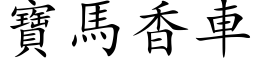 寶馬香車